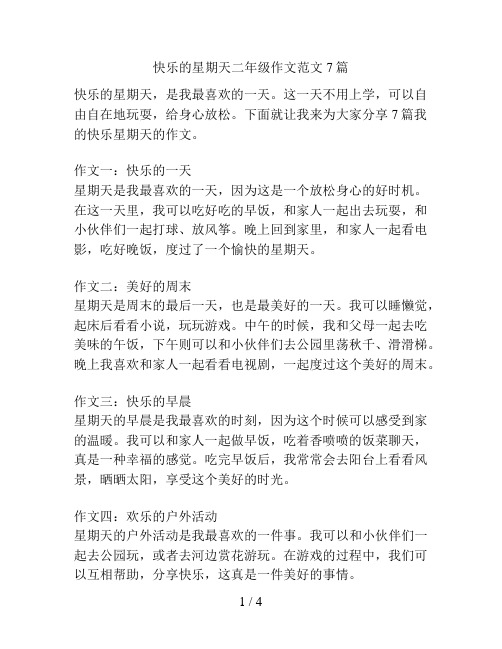 快乐的星期天二年级作文范文 7 篇

快乐的星期天，是我最喜欢的一天。这一天不用上学，可以自由自在地玩耍，给身心放松。下面就让我来为大家分享 7 篇我的快乐星期天的作文。

作文一：快乐的一天
星期天是我最喜欢的一天，因为这是一个放松身心的好时机。在这一天里，我可以吃好吃的早饭，和家人一起出去玩耍，和小伙伴们一起打球、放风筝。晚上回到家里，和家人一起看电影，吃好晚饭，度过了一个愉快的星期天。

作文二：美好的周末
星期天是周末的最后一天，也是最美好的一天。我可以睡懒觉，起床后看看小说，玩玩游戏。中午的时候，我和父母一起去吃美味的午饭，下午则可以和小伙伴们去公园里荡秋千、滑滑梯。晚上我喜欢和家人一起看看电视剧，一起度过这个美好的周末。

作文三：快乐的早晨
星期天的早晨是我最喜欢的时刻，因为这个时候可以感受到家的温暖。我可以和家人一起做早饭，吃着香喷喷的饭菜聊天，真是一种幸福的感觉。吃完早饭后，我常常会去阳台上看看风景，晒晒太阳，享受这个美好的时光。

作文四：欢乐的户外活动
星期天的户外活动是我最喜欢的一件事。我可以和小伙伴们一起去公园玩，或者去河边赏花游玩。在游戏的过程中，我们可以互相帮助，分享快乐，这真是一件美好的事情。

1 / 4